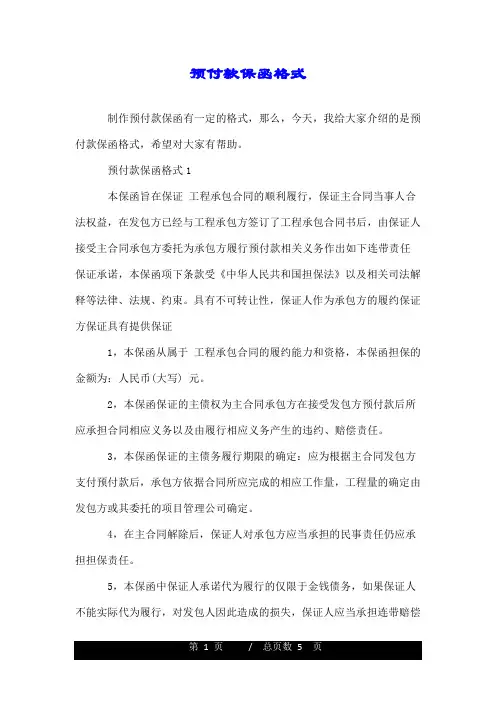 预付款保函格式

制作预付款保函有一定的格式，那么，今天，我给大家介绍的是预付款保函格式，希望对大家有帮助。

预付款保函格式 1

本保函旨在保证 工程承包合同的顺利履行，保证主合同当事人合法权益，在发包方已经与工程承包方签订了工程承包合同书后，由保证人接受主合同承包方委托为承包方履行预付款相关义务作出如下连带责任保证承诺，本保函项下条款受《中华人民共和国担保法》以及相关司法解释等法律、法规、约束。具有不可转让性，保证人作为承包方的履约保证方保证具有提供保证

1，本保函从属于 工程承包合同的履约能力和资格，本保函担保的金额为：人民币(大写) 元。

2，本保函保证的主债权为主合同承包方在接受发包方预付款后所应承担合同相应义务以及由履行相应义务产生的违约、赔偿责任。

3，本保函保证的主债务履行期限的确定：应为根据主合同发包方支付预付款后，承包方依据合同所应完成的相应工作量，工程量的确定由发包方或其委托的项目管理公司确定。

4，在主合同解除后，保证人对承包方应当承担的民事责任仍应承担担保责任。

5，本保函中保证人承诺代为履行的仅限于金钱债务，如果保证人不能实际代为履行，对发包人因此造成的损失，保证人应当承担连带赔偿

第 1 页 / 总页数 5 页